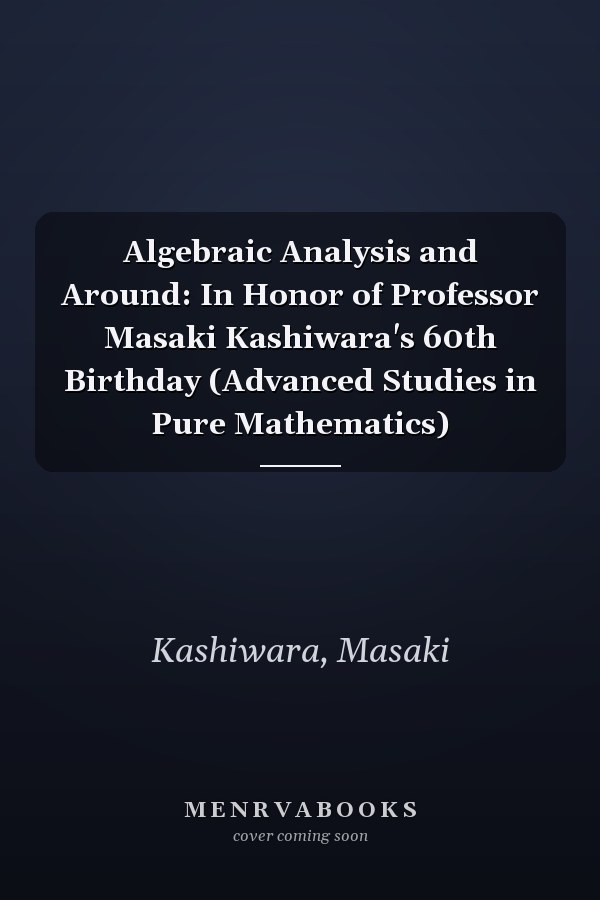 Algebraic Analysis and Around: In Honor of Professor Masaki Kashiwara's 60th Birthday (Advanced Studies in Pure Mathematics)

Kashiwara, Masaki

MENRVABOOKS
cover coming soon